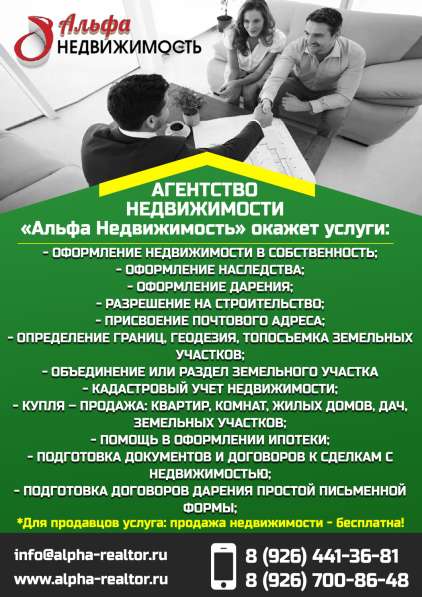 Альфа
НЕДВИЖИМОСТЬ

АГЕНТСТВО
НЕДВИЖИМОСТИ
«Альфа Недвижимость» окажет услуги:

- ОФОРМЛЕНИЕ НЕДВИЖИМОСТИ В СОБСТВЕННОСТЬ;
- ОФОРМЛЕНИЕ НАСЛЕДСТВА;
- ОФОРМЛЕНИЕ ДАРЕНИЯ;
- РАЗРЕШЕНИЕ НА СТРОИТЕЛЬСТВО;
- ПРИСВОЕНИЕ ПОЧТОВОГО АДРЕСА;
- ОПРЕДЕЛЕНИЕ ГРАНИЦ, ГЕОДЕЗИЯ, ТОПОСЪЕМКА ЗЕМЕЛЬНЫХ УЧАСТКОВ;
- ОБЪЕДИНЕНИЕ ИЛИ РАЗДЕЛ ЗЕМЕЛЬНОГО УЧАСТКА
- КАДАСТРОВЫЙ УЧЕТ НЕДВИЖИМОСТИ;
- КУПЛЯ – ПРОДАЖА: КВАРТИР, КОМНАТ, ЖИЛЫХ ДОМОВ, ДАЧ, ЗЕМЕЛЬНЫХ УЧАСТКОВ;
- ПОМОЩЬ В ОФОРМЛЕНИИ ИПОТЕКИ;
- ПОДГОТОВКА ДОКУМЕНТОВ И ДОГОВОРОВ К СДЕЛКАМ С НЕДВИЖИМОСТЬЮ;
- ПОДГОТОВКА ДОГОВОРОВ ДАРЕНИЯ ПРОСТОЙ ПИСЬМЕННОЙ ФОРМЫ;

*Для продавцов услуга: продажа недвижимости - бесплатна!

info@alpha-realtor.ru
www.alpha-realtor.ru

8 (926) 441-36-81
8 (926) 700-86-48